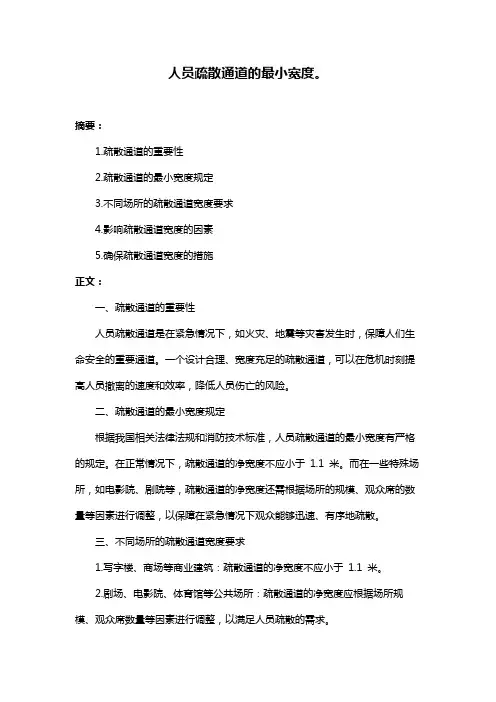 人员疏散通道的最小宽度。

摘要：

1.疏散通道的重要性

2.疏散通道的最小宽度规定

3.不同场所的疏散通道宽度要求

4.影响疏散通道宽度的因素

5.确保疏散通道宽度的措施

正文：

一、疏散通道的重要性

人员疏散通道是在紧急情况下，如火灾、地震等灾害发生时，保障人们生命安全的重要通道。一个设计合理、宽度充足的疏散通道，可以在危机时刻提高人员撤离的速度和效率，降低人员伤亡的风险。

二、疏散通道的最小宽度规定

根据我国相关法律法规和消防技术标准，人员疏散通道的最小宽度有严格的规定。在正常情况下，疏散通道的净宽度不应小于 1.1 米。而在一些特殊场所，如电影院、剧院等，疏散通道的净宽度还需根据场所的规模、观众席的数量等因素进行调整，以保障在紧急情况下观众能够迅速、有序地疏散。

三、不同场所的疏散通道宽度要求

1.写字楼、商场等商业建筑：疏散通道的净宽度不应小于 1.1 米。

2.剧场、电影院、体育馆等公共场所：疏散通道的净宽度应根据场所规模、观众席数量等因素进行调整，以满足人员疏散的需求。